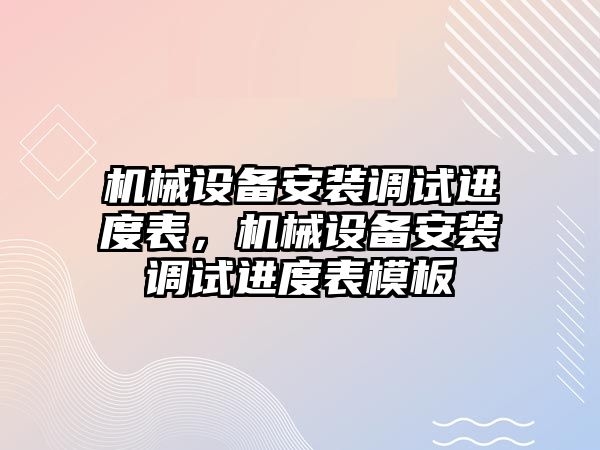 机械设备安装调试进度表，机械设备安装调试进度表模板